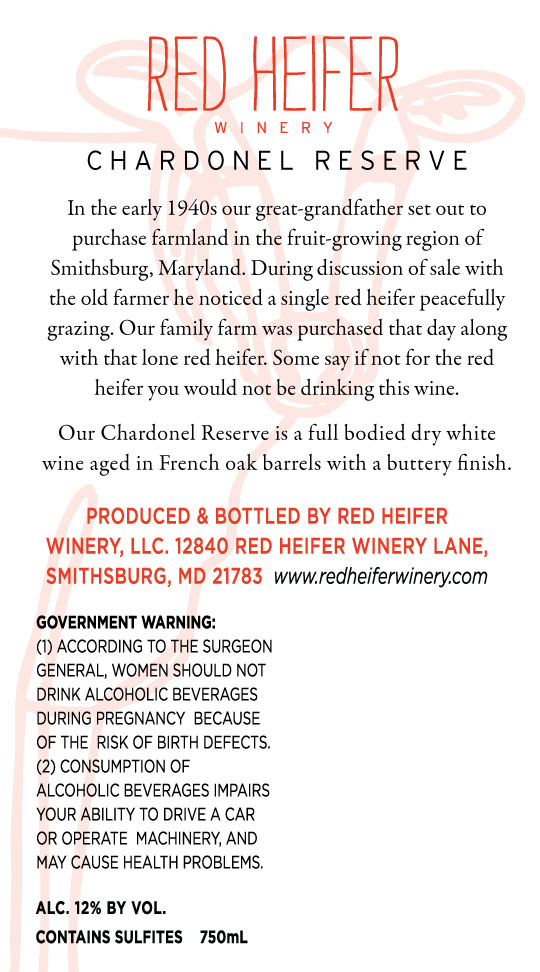 RED HEIFER
WINERY

CHARDONEL RESERVE

In the early 1940s our great-grandfather set out to purchase farmland in the fruit-growing region of Smithsburg, Maryland. During discussion of sale with the old farmer he noticed a single red heifer peacefully grazing. Our family farm was purchased that day along with that lone red heifer. Some say if not for the red heifer you would not be drinking this wine.

Our Chardonel Reserve is a full bodied dry white wine aged in French oak barrels with a buttery finish.

PRODUCED & BOTTLED BY RED HEIFER WINERY, LLC. 12840 RED HEIFER WINERY LANE, SMITHSBURG, MD 21783 www.redheiferwinery.com

GOVERNMENT WARNING:
(1) ACCORDING TO THE SURGEON GENERAL, WOMEN SHOULD NOT DRINK ALCOHOLIC BEVERAGES DURING PREGNANCY BECAUSE OF THE RISK OF BIRTH DEFECTS.
(2) CONSUMPTION OF ALCOHOLIC BEVERAGES IMPAIRS YOUR ABILITY TO DRIVE A CAR OR OPERATE MACHINERY, AND MAY CAUSE HEALTH PROBLEMS.

ALC. 12% BY VOL.
CONTAINS SULFITES 750mL